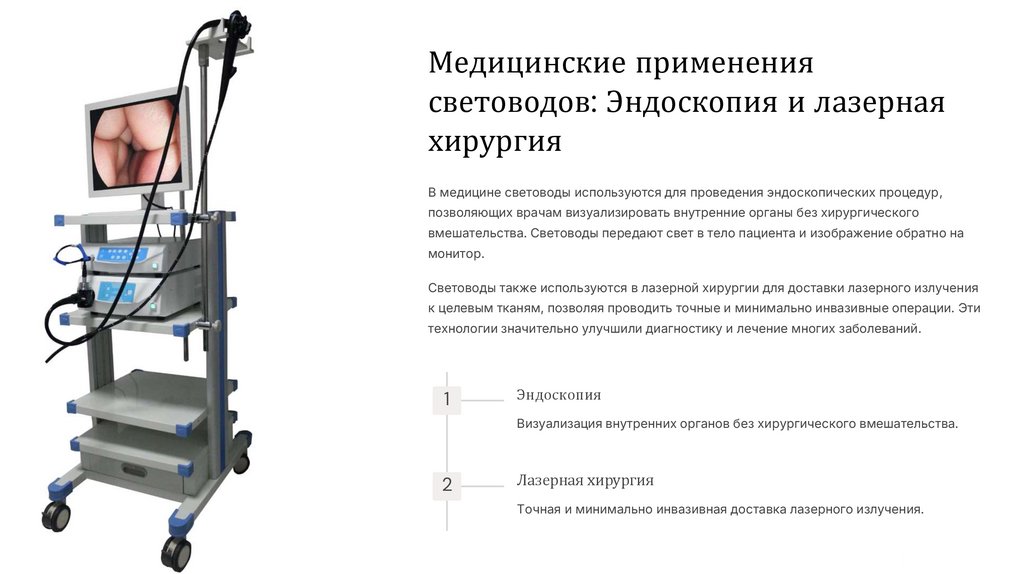 Медицинские применения световодов: Эндоскопия и лазерная хирургия

В медицине световоды используются для проведения эндоскопических процедур, позволяющих врачам визуализировать внутренние органы без хирургического вмешательства. Световоды передают свет в тело пациента и изображение обратно на монитор.

Световоды также используются в лазерной хирургии для доставки лазерного излучения к целевым тканям, позволяя проводить точные и минимально инвазивные операции. Эти технологии значительно улучшили диагностику и лечение многих заболеваний.

1

Эндоскопия

Визуализация внутренних органов без хирургического вмешательства.

2

Лазерная хирургия

Точная и минимально инвазивная доставка лазерного излучения.